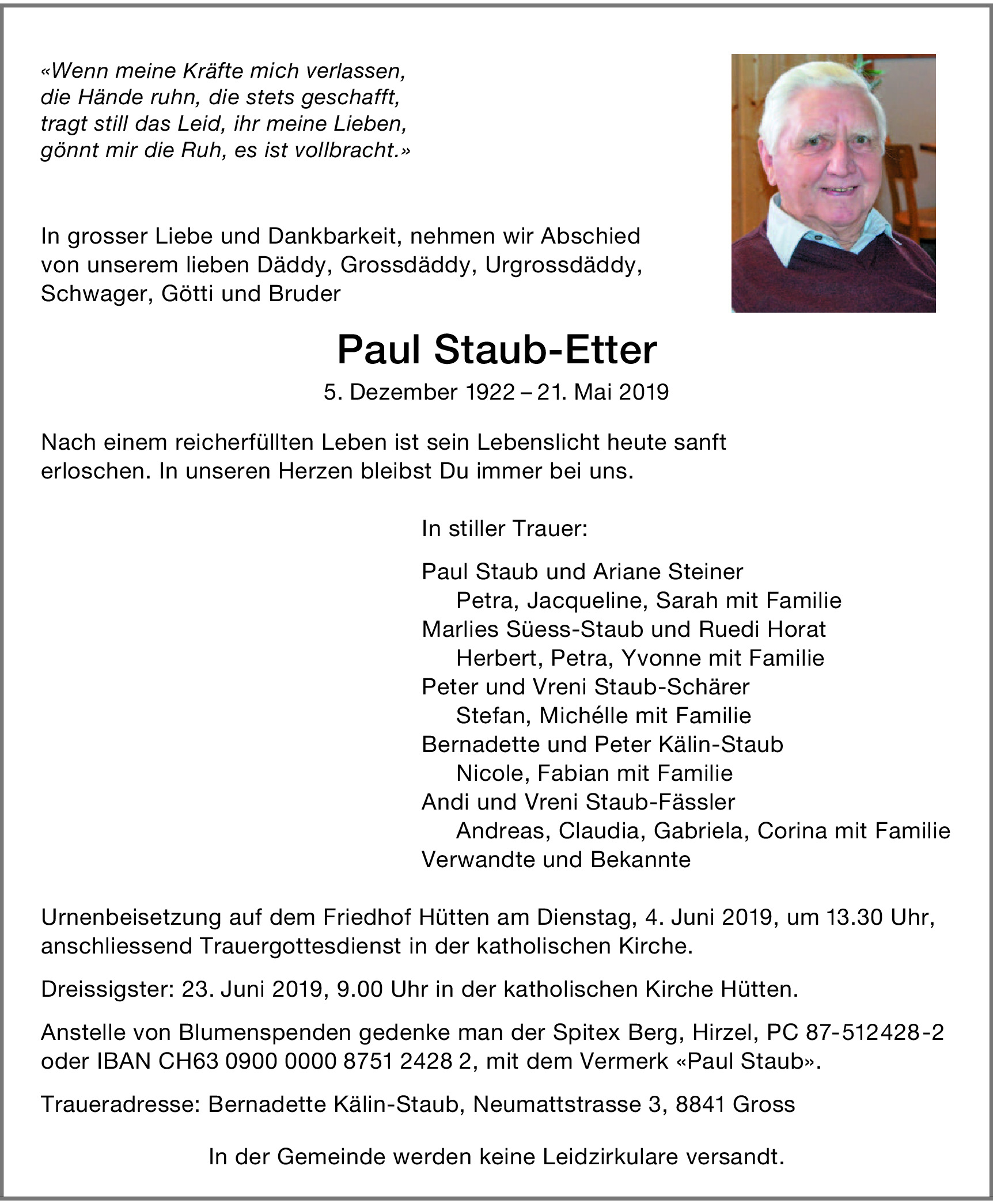 «Wenn meine Kräfte mich verlassen,
die Hände ruhn, die stets geschafft,
tragt still das Leid, ihr meine Lieben,
gönnt mir die Ruh, es ist vollbracht.»

In grosser Liebe und Dankbarkeit, nehmen wir Abschied von unserem lieben Däddy, Grossdäddy, Urgrossdäddy, Schwager, Götti und Bruder

Paul Staub-Etter

5. Dezember 1922 – 21. Mai 2019

Nach einem reicherfüllten Leben ist sein Lebenslicht heute sanft erloschen. In unseren Herzen bleibst Du immer bei uns.

In stiller Trauer:

Paul Staub und Ariane Steiner
Petra, Jacqueline, Sarah mit Familie
Marlies Süess-Staub und Ruedi Horat
Herbert, Petra, Yvonne mit Familie
Peter und Vreni Staub-Schärer
Stefan, Michélle mit Familie
Bernadette und Peter Kälin-Staub
Nicole, Fabian mit Familie
Andi und Vreni Staub-Fässler
Andreas, Claudia, Gabriela, Corina mit Familie
Verwandte und Bekannte

Urnenbeisetzung auf dem Friedhof Hütten am Dienstag, 4. Juni 2019, um 13.30 Uhr, anschliessend Trauergottesdienst in der katholischen Kirche.

Dreissigster: 23. Juni 2019, 9.00 Uhr in der katholischen Kirche Hütten.

Anstelle von Blumenspenden gedenke man der Spitex Berg, Hirzel, PC 87-512428-2 oder IBAN CH63 0900 0000 8751 2428 2, mit dem Vermerk «Paul Staub».

Traueradresse: Bernadette Kälin-Staub, Neumattstrasse 3, 8841 Gross

In der Gemeinde werden keine Leidzirkulare versandt.